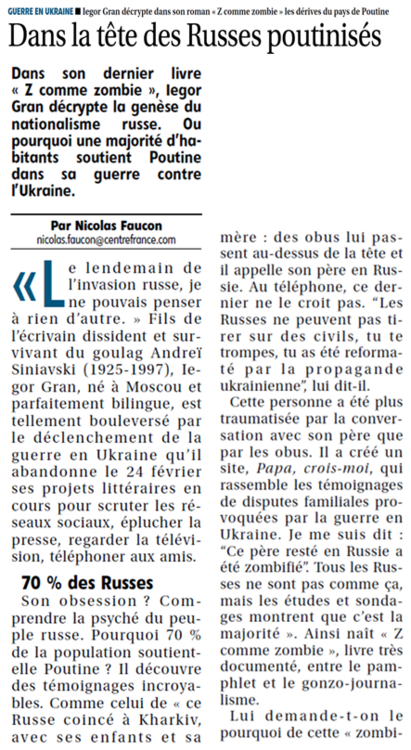 GUERRE EN UKRAINE ■ Iegor Gran décrypte dans son roman « Z comme zombie » les dérives du pays de Poutine

Dans la tête des Russes poutinisés

Dans son dernier livre « Z comme zombie », Iegor Gran décrypte la genèse du nationalisme russe. Ou pourquoi une majorité d'habitants soutient Poutine dans sa guerre contre l'Ukraine.

Par Nicolas Faucon
nicolas.faucon@centrefrance.com

« Le lendemain de l'invasion russe, je ne pouvais penser à rien d'autre. » Fils de l'écrivain dissident et survivant du goulag Andreï Siniavski (1925-1997), Iegor Gran, né à Moscou et parfaitement bilingue, est tellement bouleversé par le déclenchement de la guerre en Ukraine qu'il abandonne le 24 février ses projets littéraires en cours pour scruter les réseaux sociaux, éplucher la presse, regarder la télévision, téléphoner aux amis.

70 % des Russes

Son obsession ? Comprendre la psyché du peuple russe. Pourquoi 70 % de la population soutient-elle Poutine ? Il découvre des témoignages incroyables. Comme celui de « ce Russe coincé à Kharkiv, avec ses enfants et sa mère : des obus lui passent au-dessus de la tête et il appelle son père en Russie. Au téléphone, ce dernier ne le croit pas. "Les Russes ne peuvent pas tirer sur des civils, tu te trompes, tu as été reformaté par la propagande ukrainienne", lui dit-il.

Cette personne a été plus traumatisée par la conversation avec son père que par les obus. Il a créé un site, Papa, crois-moi, qui rassemble les témoignages de disputes familiales provoquées par la guerre en Ukraine. Je me suis dit : "Ce père resté en Russie a été zombifié". Tous les Russes ne sont pas comme ça, mais les études et sondages montrent que c'est la majorité ». Ainsi naît « Z comme zombie », livre très documenté, entre le pamphlet et le gonzo-journalisme.

Lui demande-t-on le pourquoi de cette « zombi-